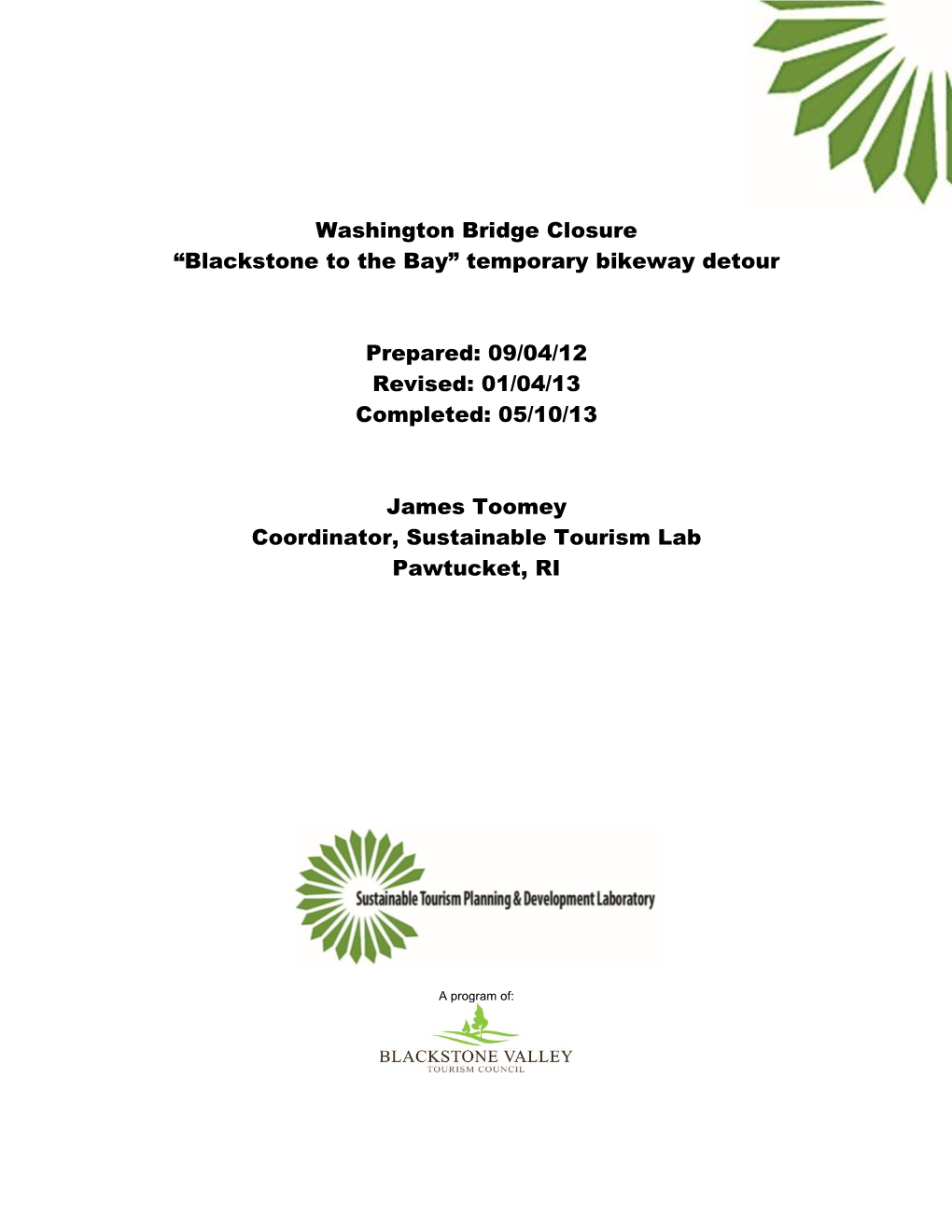 Washington Bridge Closure
“Blackstone to the Bay” temporary bikeway detour

Prepared: 09/04/12
Revised: 01/04/13
Completed: 05/10/13

James Toomey
Coordinator, Sustainable Tourism Lab
Pawtucket, RI

Sustainable Tourism Planning & Development Laboratory

A program of:

BLACKSTONE VALLEY
TOURISM COUNCIL